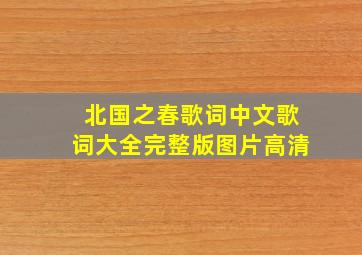 北国之春歌词中文歌词大全完整版图片高清